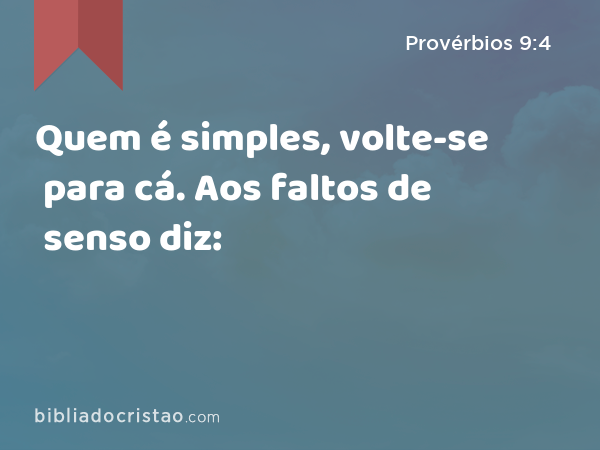 Provérbios 9:4

Quem é simples, volte-se para cá. Aos faltos de senso diz:

bibliadocristao.com